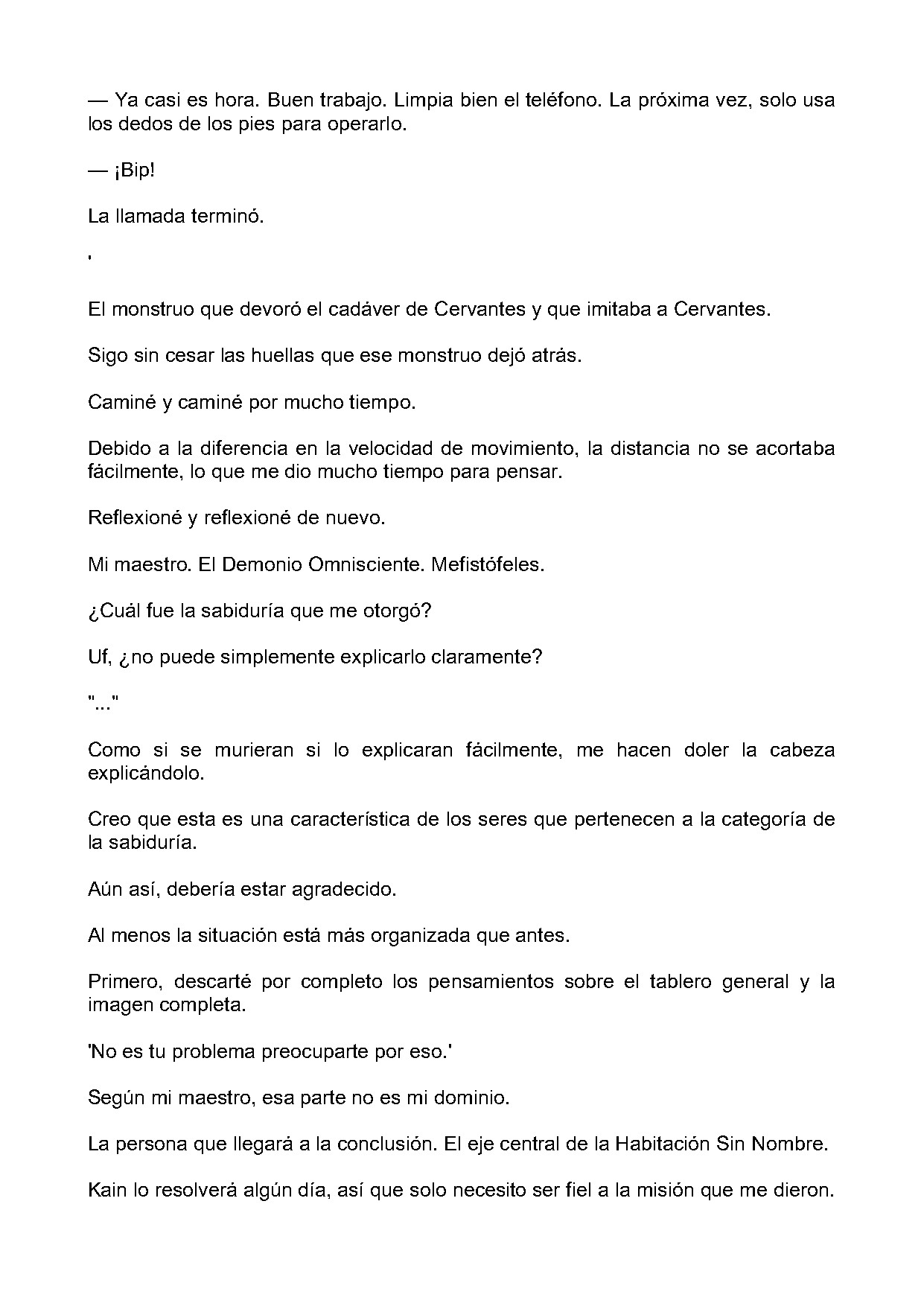 — Ya casi es hora. Buen trabajo. Limpia bien el teléfono. La próxima vez, solo usa los dedos de los pies para operarlo.

— ¡Bip!

La llamada terminó.

'

El monstruo que devoró el cadáver de Cervantes y que imitaba a Cervantes.

Sigo sin cesar las huellas que ese monstruo dejó atrás.

Caminé y caminé por mucho tiempo.

Debido a la diferencia en la velocidad de movimiento, la distancia no se acortaba fácilmente, lo que me dio mucho tiempo para pensar.

Reflexioné y reflexioné de nuevo.

Mi maestro. El Demonio Omnisciente. Mefistófeles.

¿Cuál fue la sabiduría que me otorgó?

Uf, ¿no puede simplemente explicarlo claramente?

"..."

Como si se murieran si lo explicaran fácilmente, me hacen doler la cabeza explicándolo.

Creo que esta es una característica de los seres que pertenecen a la categoría de la sabiduría.

Aún así, debería estar agradecido.

Al menos la situación está más organizada que antes.

Primero, descarté por completo los pensamientos sobre el tablero general y la imagen completa.

'No es tu problema preocuparte por eso.'

Según mi maestro, esa parte no es mi dominio.

La persona que llegará a la conclusión. El eje central de la Habitación Sin Nombre.

Kain lo resolverá algún día, así que solo necesito ser fiel a la misión que me dieron.